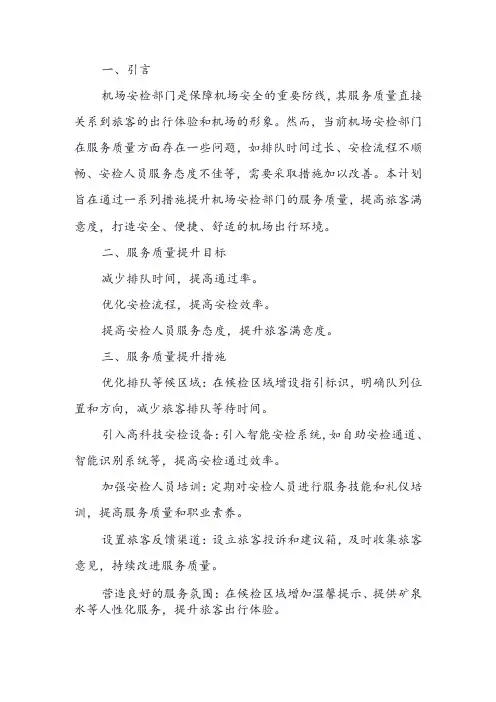 一、引言

机场安检部门是保障机场安全的重要防线，其服务质量直接关系到旅客的出行体验和机场的形象。然而，当前机场安检部门在服务质量方面存在一些问题，如排队时间过长、安检流程不顺畅、安检人员服务态度不佳等，需要采取措施加以改善。本计划旨在通过一系列措施提升机场安检部门的服务质量，提高旅客满意度，打造安全、便捷、舒适的机场出行环境。

二、服务质量提升目标

减少排队时间，提高通过率。

优化安检流程，提高安检效率。

提高安检人员服务态度，提升旅客满意度。

三、服务质量提升措施

优化排队等候区域：在候检区域增设指引标识，明确队列位置和方向，减少旅客排队等待时间。

引入高科技安检设备：引入智能安检系统，如自助安检通道、智能识别系统等，提高安检通过效率。

加强安检人员培训：定期对安检人员进行服务技能和礼仪培训，提高服务质量和职业素养。

设置旅客反馈渠道：设立旅客投诉和建议箱，及时收集旅客意见，持续改进服务质量。

营造良好的服务氛围：在候检区域增加温馨提示、提供矿泉水等人性化服务，提升旅客出行体验。